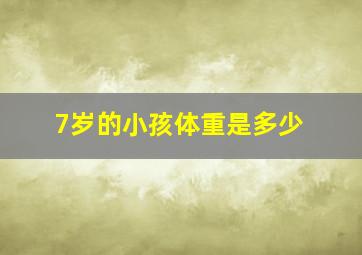 7岁的小孩体重是多少